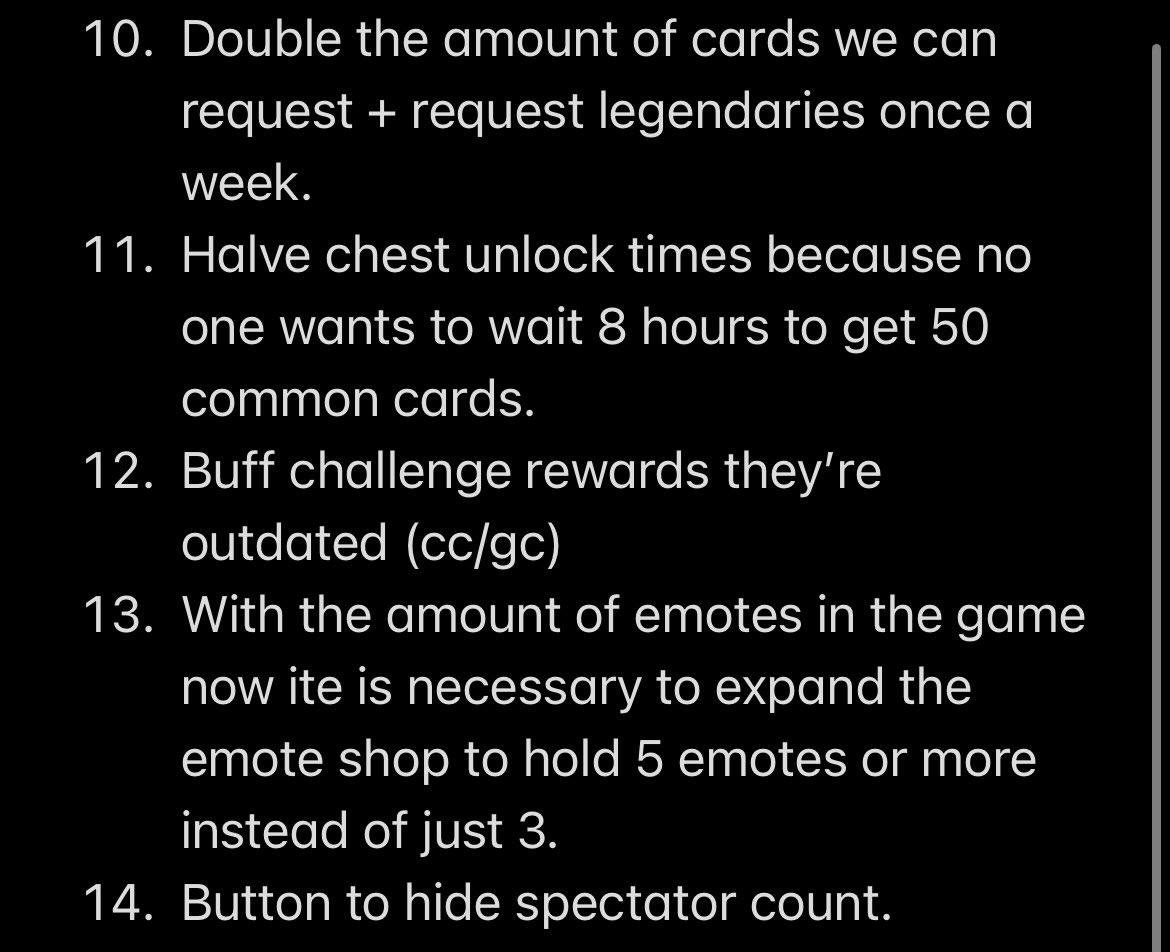 10. Double the amount of cards we can request + request legendaries once a week.
11. Halve chest unlock times because no one wants to wait 8 hours to get 50 common cards.
12. Buff challenge rewards they're outdated (cc/gc)
13. With the amount of emotes in the game now ite is necessary to expand the emote shop to hold 5 emotes or more instead of just 3.
14. Button to hide spectator count.